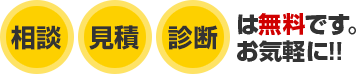 相談 見積 診断 は無料です。お気軽に!!